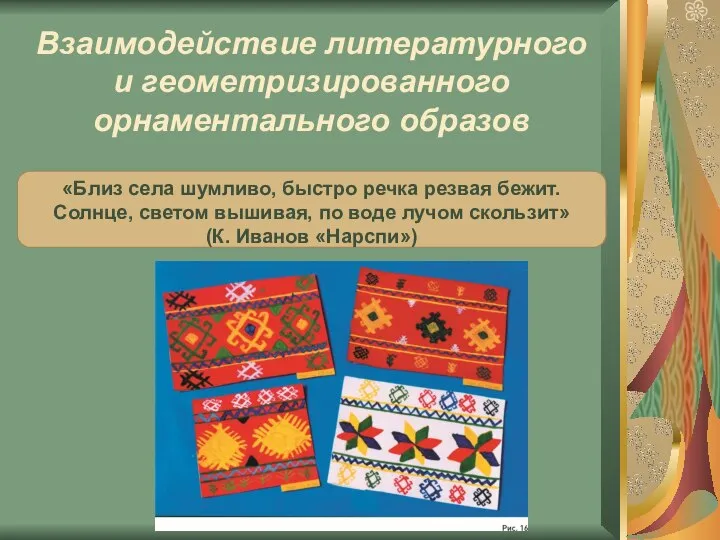 Взаимодействие литературного и геометризированного орнаментального образов

«Близ села шумливо, быстро речка резвая бежит.
Солнце, светом вышивая, по воде лучом скользит»
(К. Иванов «Нарспи»)

Рис. 16